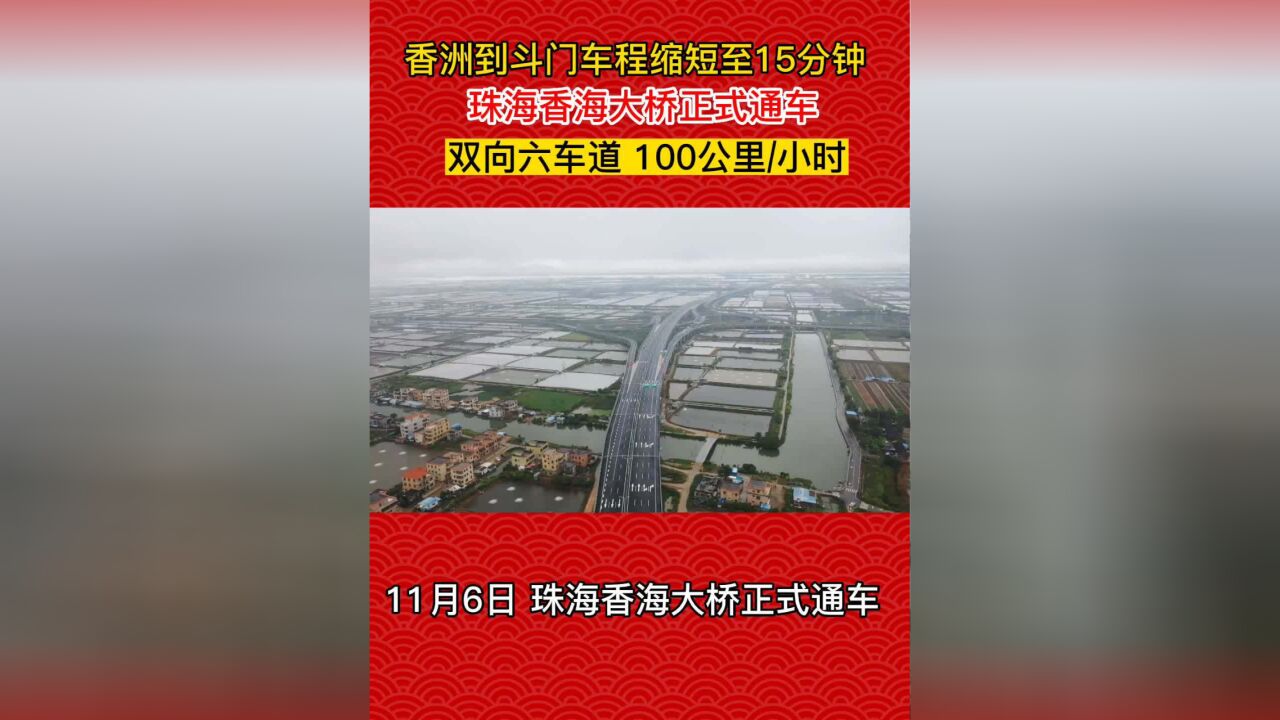 香洲到斗门车程缩短至15分钟
珠海香海大桥正式通车
双向六车道 100公里/小时

11月6日 珠海香海大桥正式通车